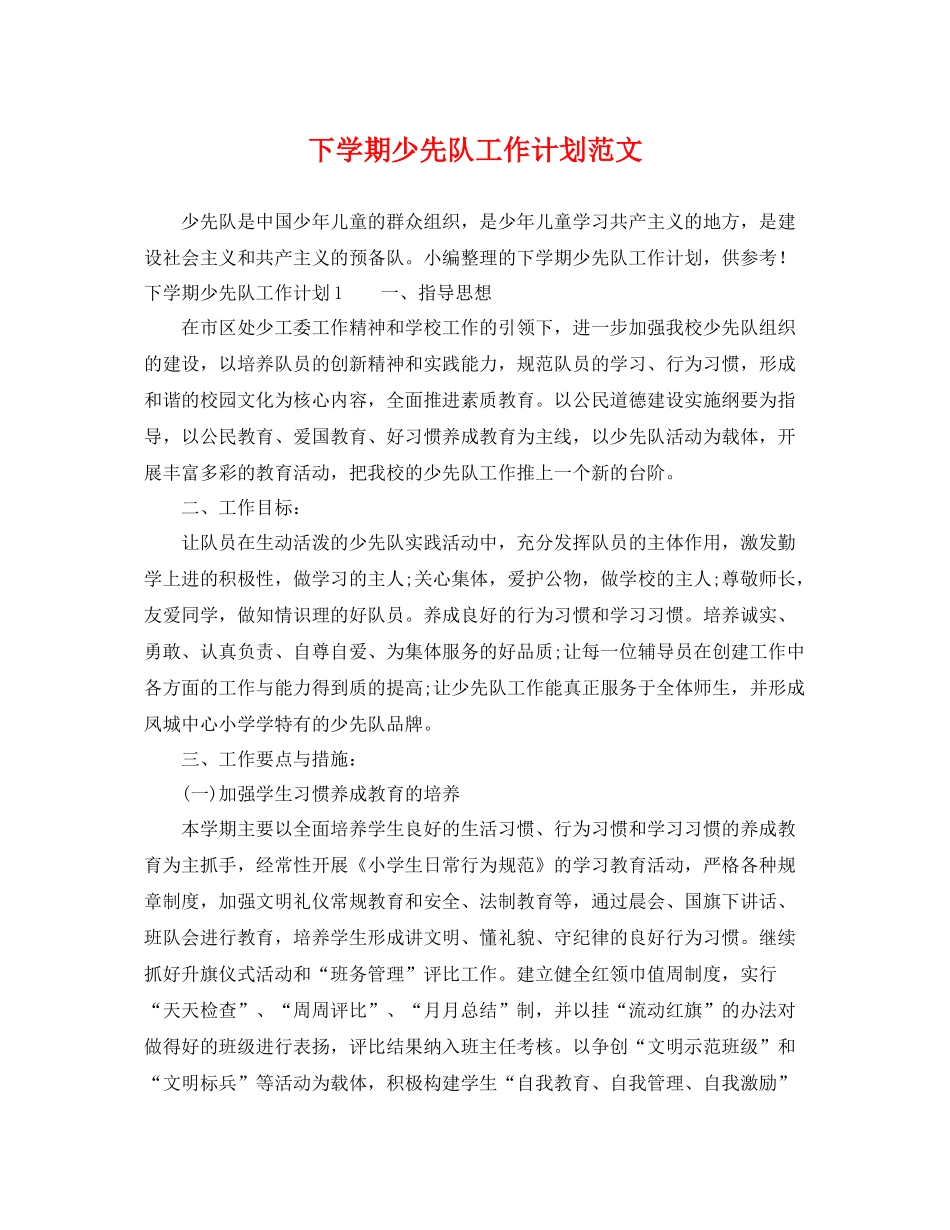 下学期少先队工作计划范文

少先队是中国少年儿童的群众组织，是少年儿童学习共产主义的地方，是建设社会主义和共产主义的预备队。小编整理的下学期少先队工作计划，供参考！下学期少先队工作计划1　　一、指导思想

在市区处少工委工作精神和学校工作的引领下，进一步加强我校少先队组织的建设，以培养队员的创新精神和实践能力，规范队员的学习、行为习惯，形成和谐的校园文化为核心内容，全面推进素质教育。以公民道德建设实施纲要为指导，以公民教育、爱国教育、好习惯养成教育为主线，以少先队活动为载体，开展丰富多彩的教育活动，把我校的少先队工作推上一个新的台阶。

二、工作目标：

让队员在生动活泼的少先队实践活动中，充分发挥队员的主体作用，激发勤学上进的积极性，做学习的主人;关心集体，爱护公物，做学校的主人;尊敬师长，友爱同学，做知情识理的好队员。养成良好的行为习惯和学习习惯。培养诚实、勇敢、认真负责、自尊自爱、为集体服务的好品质;让每一位辅导员在创建工作中各方面的工作与能力得到质的提高;让少先队工作能真正服务于全体师生，并形成凤城中心小学学特有的少先队品牌。

三、工作要点与措施：

(一)加强学生习惯养成教育的培养

本学期主要以全面培养学生良好的生活习惯、行为习惯和学习习惯的养成教育为主抓手，经常性开展《小学生日常行为规范》的学习教育活动，严格各种规章制度，加强文明礼仪常规教育和安全、法制教育等，通过晨会、国旗下讲话、班队会进行教育，培养学生形成讲文明、懂礼貌、守纪律的良好行为习惯。继续抓好升旗仪式活动和“班务管理”评比工作。建立健全红领巾值周制度，实行“天天检查”、“周周评比”、“月月总结”制，并以挂“流动红旗”的办法对做得好的班级进行表扬，评比结果纳入班主任考核。以争创“文明示范班级”和“文明标兵”等活动为载体，积极构建学生“自我教育、自我管理、自我激励”